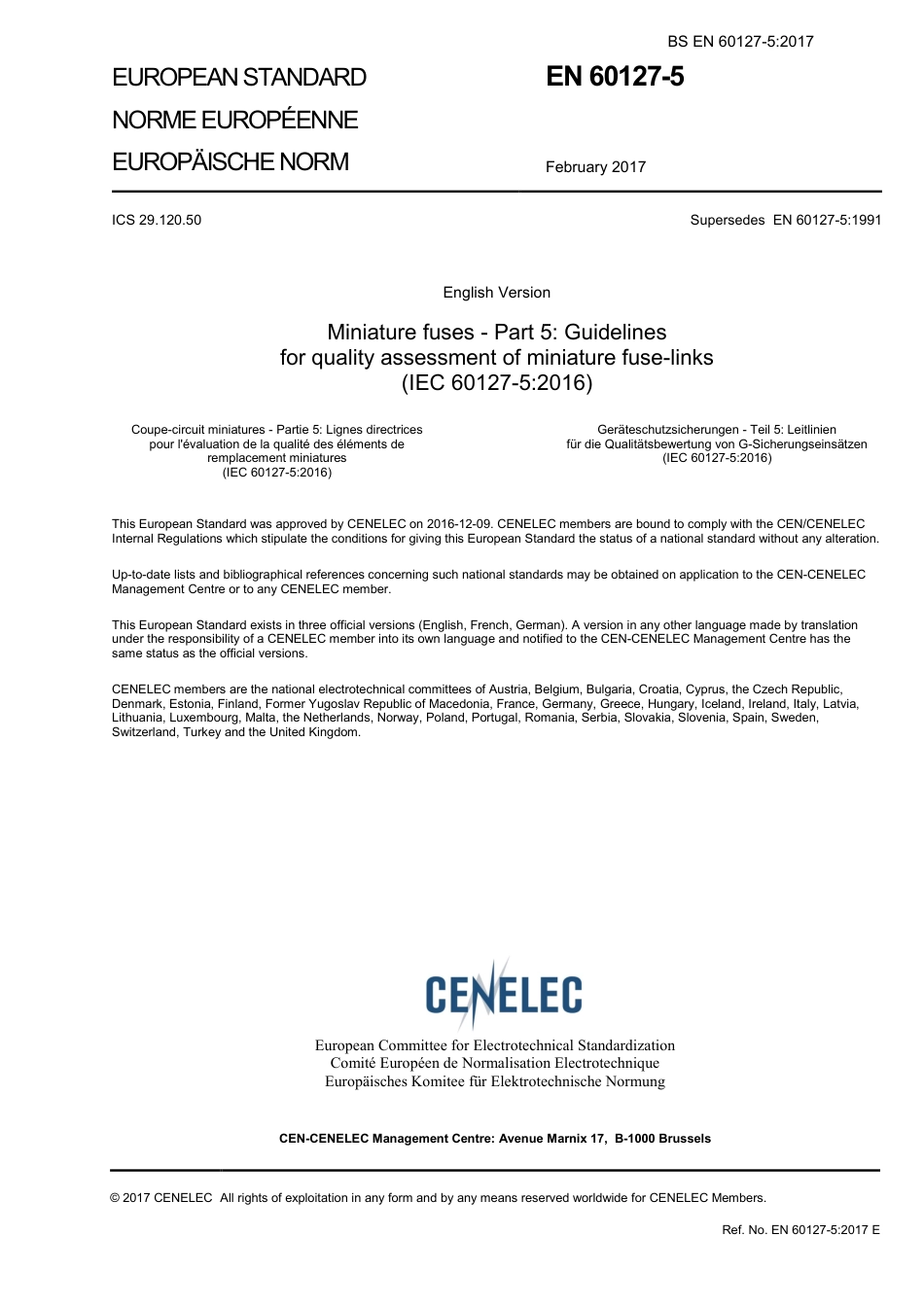 BS EN 60127-5:2017

EUROPEAN STANDARD
NORME EUROPÉENNE
EUROPÄISCHE NORM

EN 60127-5

February 2017

ICS 29.120.50

Supersedes EN 60127-5:1991

English Version

Miniature fuses - Part 5: Guidelines for quality assessment of miniature fuse-links (IEC 60127-5:2016)

Coupe-circuit miniatures - Partie 5: Lignes directrices pour l'évaluation de la qualité des éléments de remplacement miniatures (IEC 60127-5:2016)

Geräteschutzsicherungen - Teil 5: Leitlinien für die Qualitätsbewertung von G-Sicherungseinsätzen (IEC 60127-5:2016)

This European Standard was approved by CENELEC on 2016-12-09. CENELEC members are bound to comply with the CEN/CENELEC Internal Regulations which stipulate the conditions for giving this European Standard the status of a national standard without any alteration.

Up-to-date lists and bibliographical references concerning such national standards may be obtained on application to the CEN-CENELEC Management Centre or to any CENELEC member.

This European Standard exists in three official versions (English, French, German). A version in any other language made by translation under the responsibility of a CENELEC member into its own language and notified to the CEN-CENELEC Management Centre has the same status as the official versions.

CENELEC members are the national electrotechnical committees of Austria, Belgium, Bulgaria, Croatia, Cyprus, the Czech Republic, Denmark, Estonia, Finland, Former Yugoslav Republic of Macedonia, France, Germany, Greece, Hungary, Iceland, Ireland, Italy, Latvia, Lithuania, Luxembourg, Malta, the Netherlands, Norway, Poland, Portugal, Romania, Serbia, Slovakia, Slovenia, Spain, Sweden, Switzerland, Turkey and the United Kingdom.

CENELEC

European Committee for Electrotechnical Standardization
Comité Européen de Normalisation Electrotechnique
Europäisches Komitee für Elektrotechnische Normung

CEN-CENELEC Management Centre: Avenue Marnix 17, B-1000 Brussels

© 2017 CENELEC All rights of exploitation in any form and by any means reserved worldwide for CENELEC Members.

Ref. No. EN 60127-5:2017 E